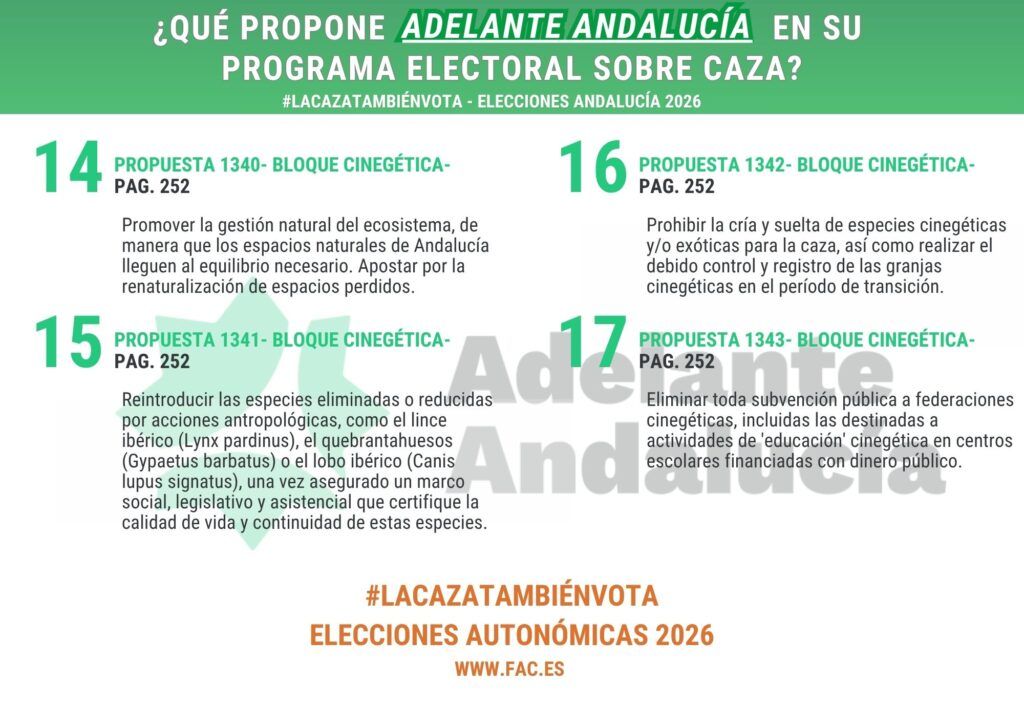 ¿QUÉ PROPONE ADELANTE ANDALUCÍA EN SU PROGRAMA ELECTORAL SOBRE CAZA?
#LACAZATAMBIÉNVOTA - ELECCIONES ANDALUCÍA 2026

14 PROPUESTA 1340- BLOQUE CINEGÉTICA- PAG. 252

Promover la gestión natural del ecosistema, de manera que los espacios naturales de Andalucía lleguen al equilibrio necesario. Apostar por la renaturalización de espacios perdidos.

15 PROPUESTA 1341- BLOQUE CINEGÉTICA- PAG. 252

Reintroducir las especies eliminadas o reducidas por acciones antropológicas, como el lince ibérico (Lynx pardinus), el quebrantahuesos (Gypaetus barbatus) o el lobo ibérico (Canis lupus signatus), una vez asegurado un marco social, legislativo y asistencial que certifique la calidad de vida y continuidad de estas especies.

16 PROPUESTA 1342- BLOQUE CINEGÉTICA- PAG. 252

Prohibir la cría y suelta de especies cinegéticas y/o exóticas para la caza, así como realizar el debido control y registro de las granjas cinegéticas en el período de transición.

17 PROPUESTA 1343- BLOQUE CINEGÉTICA- PAG. 252

Eliminar toda subvención pública a federaciones cinegéticas, incluidas las destinadas a actividades de 'educación' cinegética en centros escolares financiadas con dinero público.

Adelante Andalucía

#LACAZATAMBIÉNVOTA
ELECCIONES AUTONÓMICAS 2026
WWW.FAC.ES